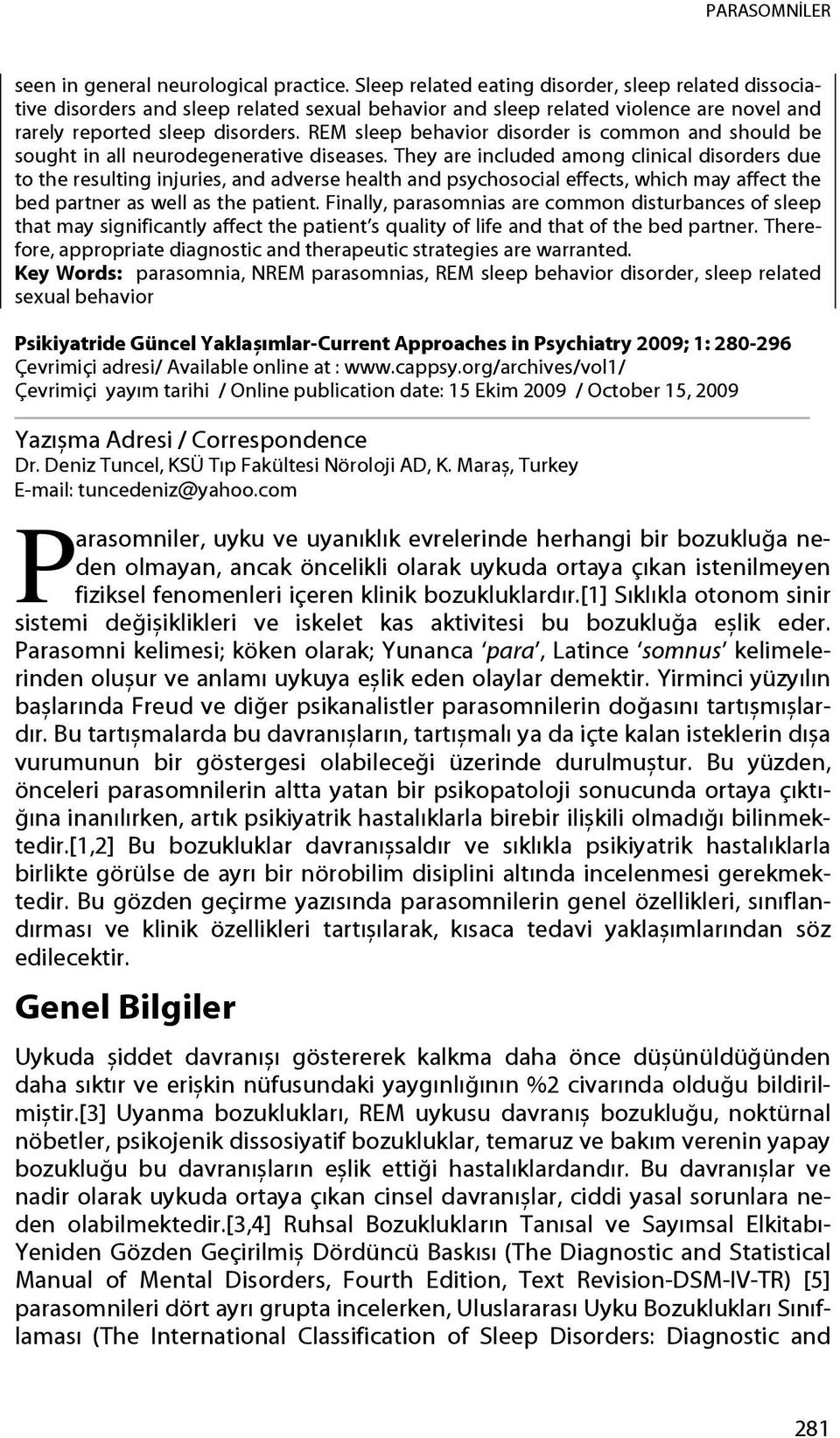 PARASOMNİLER

seen in general neurological practice. Sleep related eating disorder, sleep related dissociative disorders and sleep related sexual behavior and sleep related violence are novel and rarely reported sleep disorders. REM sleep behavior disorder is common and should be sought in all neurodegenerative diseases. They are included among clinical disorders due to the resulting injuries, and adverse health and psychosocial effects, which may affect the bed partner as well as the patient. Finally, parasomnias are common disturbances of sleep that may significantly affect the patient's quality of life and that of the bed partner. Therefore, appropriate diagnostic and therapeutic strategies are warranted.
Key Words: parasomnia, NREM parasomnias, REM sleep behavior disorder, sleep related sexual behavior

Psikiyatride Güncel Yaklaşımlar-Current Approaches in Psychiatry 2009; 1: 280-296
Çevrimiçi adresi/ Available online at : www.cappsy.org/archives/vol1/
Çevrimiçi yayım tarihi / Online publication date: 15 Ekim 2009 / October 15, 2009

Yazışma Adresi / Correspondence
Dr. Deniz Tuncel, KSÜ Tıp Fakültesi Nöroloji AD, K. Maraş, Turkey
E-mail: tuncedeniz@yahoo.com

Parasomniler, uyku ve uyanıklık evrelerinde herhangi bir bozukluğa neden olmayan, ancak öncelikli olarak uykuda ortaya çıkan istenilmeyen fiziksel fenomenleri içeren klinik bozukluklardır.[1] Sıklıkla otonom sinir sistemi değişiklikleri ve iskelet kas aktivitesi bu bozukluğa eşlik eder. Parasomni kelimesi; köken olarak; Yunanca 'para', Latince 'somnus' kelimelerinden oluşur ve anlamı uykuya eşlik eden olaylar demektir. Yirminci yüzyılın başlarında Freud ve diğer psikanalistler parasomnilerin doğasını tartışmışlardır. Bu tartışmalarda bu davranışların, tartışmalı ya da içte kalan isteklerin dışa vurumunun bir göstergesi olabileceği üzerinde durulmuştur. Bu yüzden, önceleri parasomnilerin altta yatan bir psikopatoloji sonucunda ortaya çıktığına inanılırken, artık psikiyatrik hastalıklarla birebir ilişkili olmadığı bilinmektedir.[1,2] Bu bozukluklar davranışsaldır ve sıklıkla psikiyatrik hastalıklarla birlikte görülse de ayrı bir nörobilim disiplini altında incelenmesi gerekmektedir. Bu gözden geçirme yazısında parasomnilerin genel özellikleri, sınıflandırması ve klinik özellikleri tartışılarak, kısaca tedavi yaklaşımlarından söz edilecektir.

Genel Bilgiler

Uykuda şiddet davranışı göstererek kalkma daha önce düşünüldüğünden daha sıktır ve erişkin nüfusundaki yaygınlığının %2 civarında olduğu bildirilmiştir.[3] Uyanma bozuklukları, REM uykusu davranış bozukluğu, noktürnal nöbetler, psikojenik dissosiyatif bozukluklar, temaruz ve bakım verenin yapay bozukluğu bu davranışların eşlik ettiği hastalıklardandır. Bu davranışlar ve nadir olarak uykuda ortaya çıkan cinsel davranışlar, ciddi yasal sorunlara neden olabilmektedir.[3,4] Ruhsal Bozuklukların Tanısal ve Sayımsal Elkitabı-Yeniden Gözden Geçirilmiş Dördüncü Baskısı (The Diagnostic and Statistical Manual of Mental Disorders, Fourth Edition, Text Revision-DSM-IV-TR) [5] parasomnileri dört ayrı grupta incelerken, Uluslararası Uyku Bozuklukları Sınıflaması (The International Classification of Sleep Disorders: Diagnostic and

281